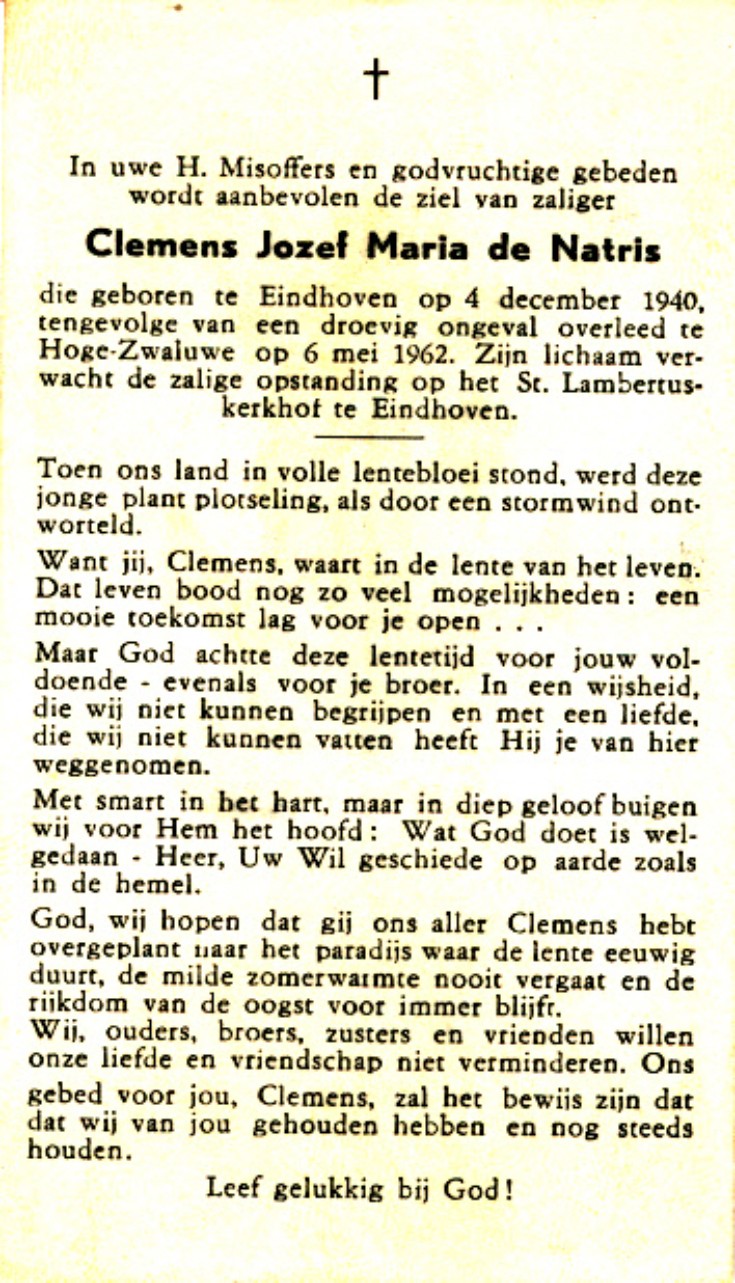 †

In uwe H. Misoffers en godvruchtige gebeden wordt aanbevolen de ziel van zaliger

Clemens Jozef Maria de Natris

die geboren te Eindhoven op 4 december 1940, tengevolge van een droevig ongeval overleed te Hoge-Zwaluwe op 6 mei 1962. Zijn lichaam verwacht de zalige opstanding op het St. Lambertuskerkhof te Eindhoven.

Toen ons land in volle lentebloei stond, werd deze jonge plant plotseling, als door een stormwind ontworteld.

Want jij, Clemens, waart in de lente van het leven. Dat leven bood nog zo veel mogelijkheden: een mooie toekomst lag voor je open . . .

Maar God achtte deze lentetijd voor jouw voldoende - evenals voor je broer. In een wijsheid, die wij niet kunnen begrijpen en met een liefde, die wij niet kunnen vatten heeft Hij je van hier weggenomen.

Met smart in het hart, maar in diep geloof buigen wij voor Hem het hoofd: Wat God doet is welgedaan - Heer, Uw Wil geschiede op aarde zoals in de hemel.

God, wij hopen dat gij ons aller Clemens hebt overgeplant naar het paradijs waar de lente eeuwig duurt, de milde zomerwarmte nooit vergaat en de rijkdom van de oogst voor immer blijft.
Wij, ouders, broers, zusters en vrienden willen onze liefde en vriendschap niet verminderen. Ons gebed voor jou, Clemens, zal het bewijs zijn dat dat wij van jou gehouden hebben en nog steeds houden.

Leef gelukkig bij God!